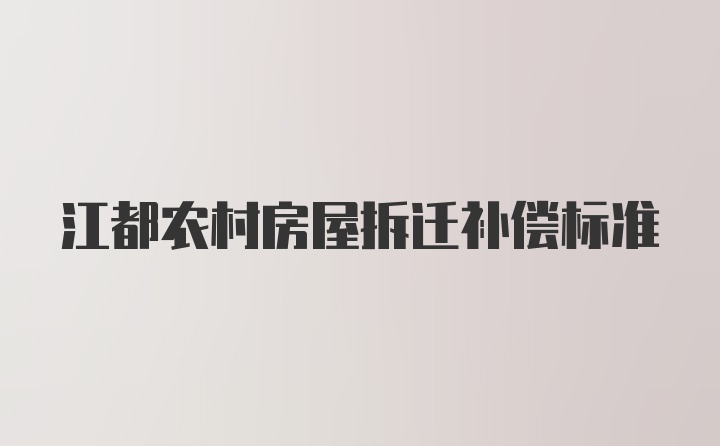 江都农村房屋拆迁补偿标准